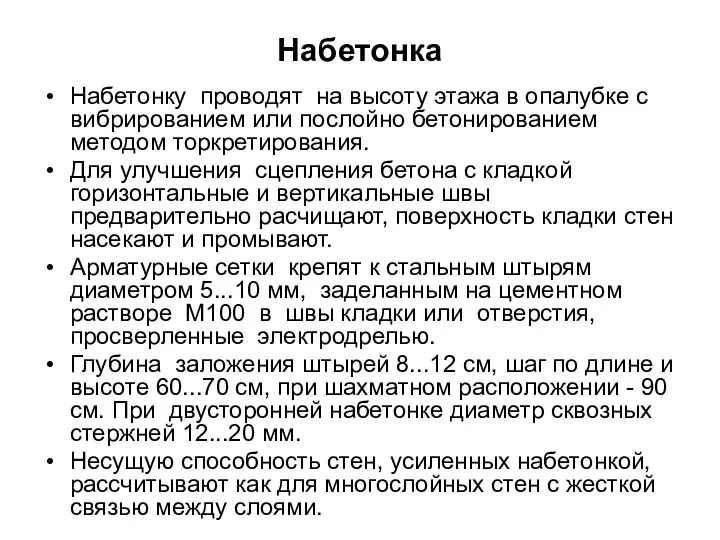 Набетонка

• Набетонку проводят на высоту этажа в опалубке с вибрированием или послойно бетонированием методом торкретирования.

• Для улучшения сцепления бетона с кладкой горизонтальные и вертикальные швы предварительно расчищают, поверхность кладки стен насекают и промывают.

• Арматурные сетки крепят к стальным штырям диаметром 5...10 мм, заделанным на цементном растворе М100 в швы кладки или отверстия, просверленные электродрелью.

• Глубина заложения штырей 8...12 см, шаг по длине и высоте 60...70 см, при шахматном расположении - 90 см. При двусторонней набетонке диаметр сквозных стержней 12...20 мм.

• Несущую способность стен, усиленных набетонкой, рассчитывают как для многослойных стен с жесткой связью между слоями.